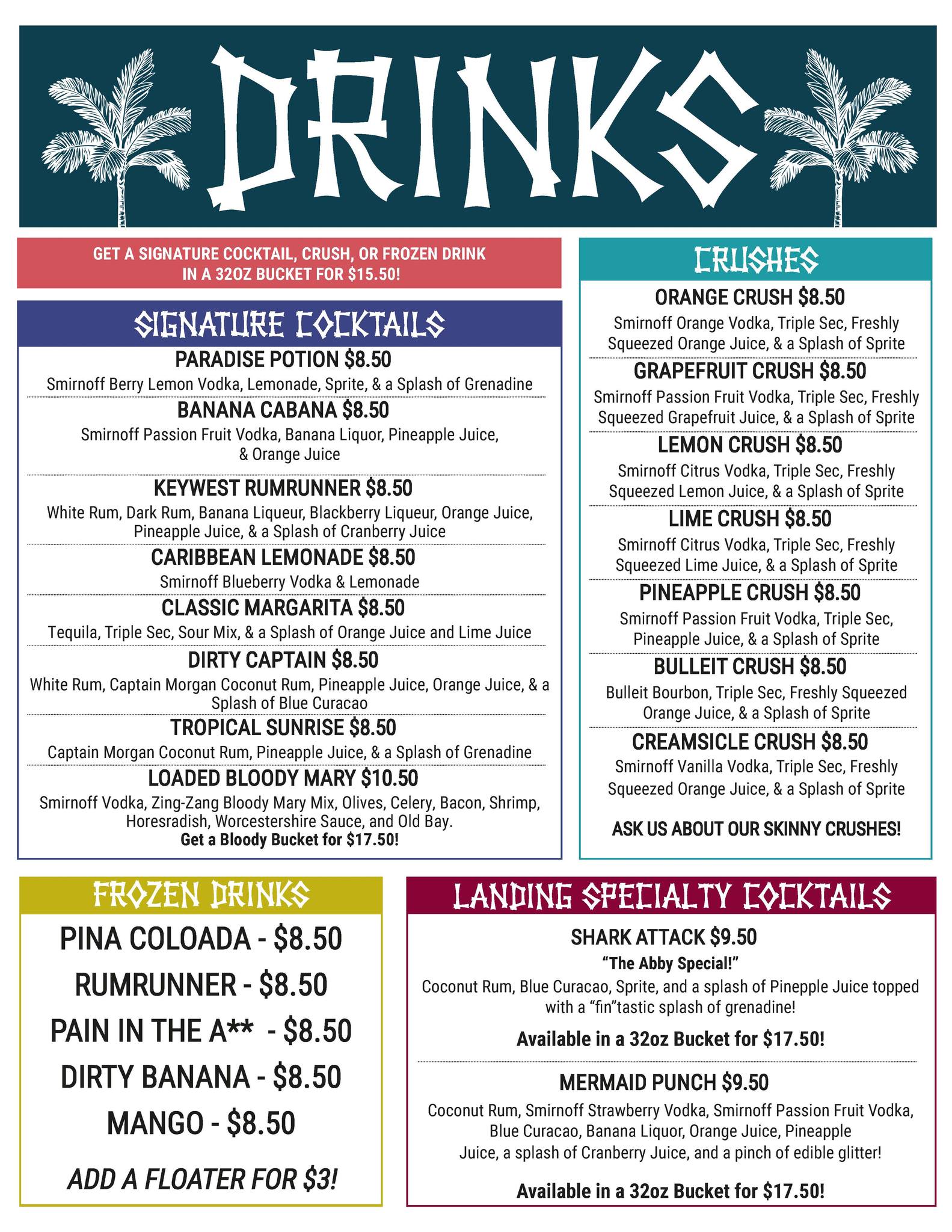 DRINKS

GET A SIGNATURE COCKTAIL, CRUSH, OR FROZEN DRINK IN A 32OZ BUCKET FOR $15.50!

SIGNATURE COCKTAILS

PARADISE POTION $8.50
Smirnoff Berry Lemon Vodka, Lemonade, Sprite, & a Splash of Grenadine

BANANA CABANA $8.50
Smirnoff Passion Fruit Vodka, Banana Liquor, Pineapple Juice, & Orange Juice

KEYWEST RUMRUNNER $8.50
White Rum, Dark Rum, Banana Liqueur, Blackberry Liqueur, Orange Juice, Pineapple Juice, & a Splash of Cranberry Juice

CARIBBEAN LEMONADE $8.50
Smirnoff Blueberry Vodka & Lemonade

CLASSIC MARGARITA $8.50
Tequila, Triple Sec, Sour Mix, & a Splash of Orange Juice and Lime Juice

DIRTY CAPTAIN $8.50
White Rum, Captain Morgan Coconut Rum, Pineapple Juice, Orange Juice, & a Splash of Blue Curacao

TROPICAL SUNRISE $8.50
Captain Morgan Coconut Rum, Pineapple Juice, & a Splash of Grenadine

LOADED BLOODY MARY $10.50
Smirnoff Vodka, Zing-Zang Bloody Mary Mix, Olives, Celery, Bacon, Shrimp, Horesradish, Worcestershire Sauce, and Old Bay.
Get a Bloody Bucket for $17.50!

CRUSHES

ORANGE CRUSH $8.50
Smirnoff Orange Vodka, Triple Sec, Freshly Squeezed Orange Juice, & a Splash of Sprite

GRAPEFRUIT CRUSH $8.50
Smirnoff Passion Fruit Vodka, Triple Sec, Freshly Squeezed Grapefruit Juice, & a Splash of Sprite

LEMON CRUSH $8.50
Smirnoff Citrus Vodka, Triple Sec, Freshly Squeezed Lemon Juice, & a Splash of Sprite

LIME CRUSH $8.50
Smirnoff Citrus Vodka, Triple Sec, Freshly Squeezed Lime Juice, & a Splash of Sprite

PINEAPPLE CRUSH $8.50
Smirnoff Passion Fruit Vodka, Triple Sec, Pineapple Juice, & a Splash of Sprite

BULLEIT CRUSH $8.50
Bulleit Bourbon, Triple Sec, Freshly Squeezed Orange Juice, & a Splash of Sprite

CREAMSICLE CRUSH $8.50
Smirnoff Vanilla Vodka, Triple Sec, Freshly Squeezed Orange Juice, & a Splash of Sprite

ASK US ABOUT OUR SKINNY CRUSHES!

FROZEN DRINKS

PINA COLOADA - $8.50
RUMRUNNER - $8.50
PAIN IN THE A** - $8.50
DIRTY BANANA - $8.50
MANGO - $8.50

ADD A FLOATER FOR $3!

LANDING SPECIALTY COCKTAILS

SHARK ATTACK $9.50
"The Abby Special!"
Coconut Rum, Blue Curacao, Sprite, and a splash of Pinepple Juice topped with a "fin"tastic splash of grenadine!
Available in a 32oz Bucket for $17.50!

MERMAID PUNCH $9.50
Coconut Rum, Smirnoff Strawberry Vodka, Smirnoff Passion Fruit Vodka, Blue Curacao, Banana Liquor, Orange Juice, Pineapple Juice, a splash of Cranberry Juice, and a pinch of edible glitter!

Available in a 32oz Bucket for $17.50!